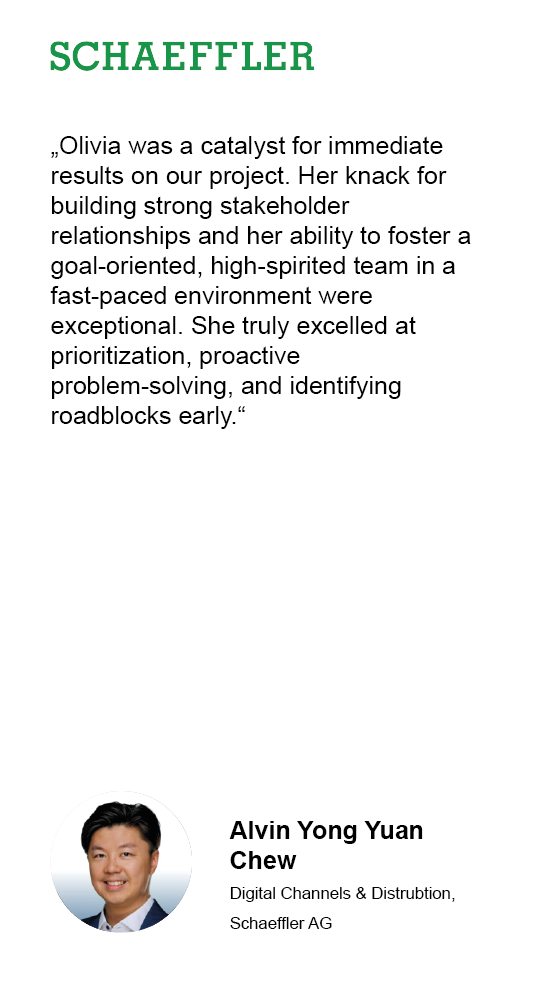 SCHAEFFLER

„Olivia was a catalyst for immediate results on our project. Her knack for building strong stakeholder relationships and her ability to foster a goal-oriented, high-spirited team in a fast-paced environment were exceptional. She truly excelled at prioritization, proactive problem-solving, and identifying roadblocks early.“

Alvin Yong Yuan Chew

Digital Channels & Distrubtion, Schaeffler AG